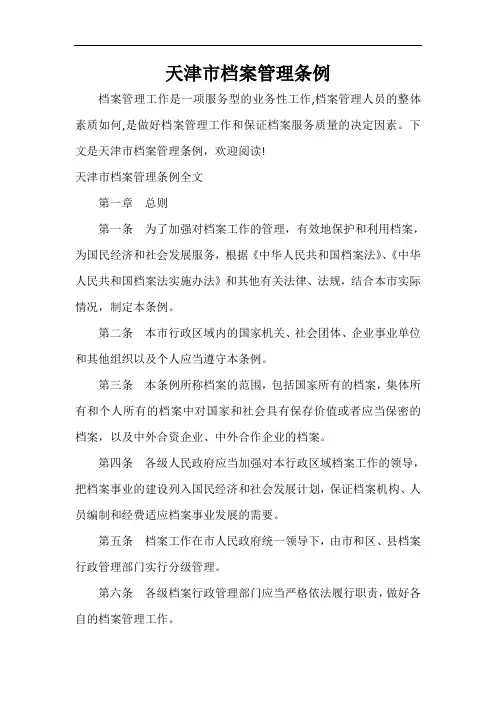 天津市档案管理条例

档案管理工作是一项服务型的业务性工作,档案管理人员的整体素质如何,是做好档案管理工作和保证档案服务质量的决定因素。下文是天津市档案管理条例，欢迎阅读!

天津市档案管理条例全文

第一章　总则

第一条　为了加强对档案工作的管理，有效地保护和利用档案，为国民经济和社会发展服务，根据《中华人民共和国档案法》、《中华人民共和国档案法实施办法》和其他有关法律、法规，结合本市实际情况，制定本条例。

第二条　本市行政区域内的国家机关、社会团体、企业事业单位和其他组织以及个人应当遵守本条例。

第三条　本条例所称档案的范围，包括国家所有的档案，集体所有和个人所有的档案中对国家和社会具有保存价值或者应当保密的档案，以及中外合资企业、中外合作企业的档案。

第四条　各级人民政府应当加强对本行政区域档案工作的领导，把档案事业的建设列入国民经济和社会发展计划，保证档案机构、人员编制和经费适应档案事业发展的需要。

第五条　档案工作在市人民政府统一领导下，由市和区、县档案行政管理部门实行分级管理。

第六条　各级档案行政管理部门应当严格依法履行职责，做好各自的档案管理工作。